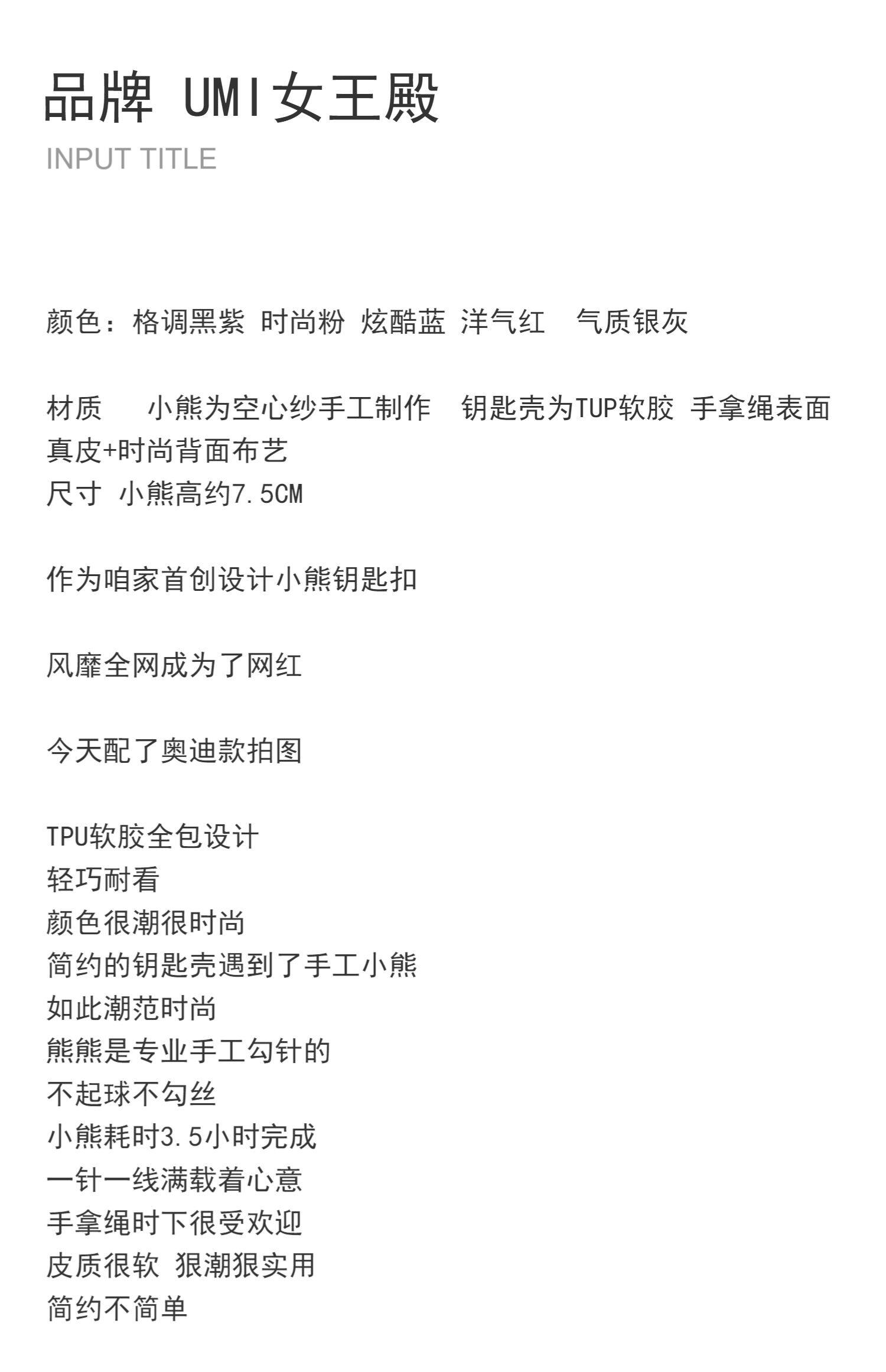 品牌 UMI女王殿

INPUT TITLE

颜色：格调黑紫 时尚粉 炫酷蓝 洋气红 气质银灰

材质 小熊为空心纱手工制作 钥匙壳为TUP软胶 手拿绳表面真皮+时尚背面布艺
尺寸 小熊高约7.5CM

作为咱家首创设计小熊钥匙扣

风靡全网成为了网红

今天配了奥迪款拍图

TPU软胶全包设计
轻巧耐看
颜色很潮很时尚
简约的钥匙壳遇到了手工小熊
如此潮范时尚
熊熊是专业手工勾针的
不起球不勾丝
小熊耗时3.5小时完成
一针一线满载着心意
手拿绳时下很受欢迎
皮质很软 狠潮狠实用
简约不简单